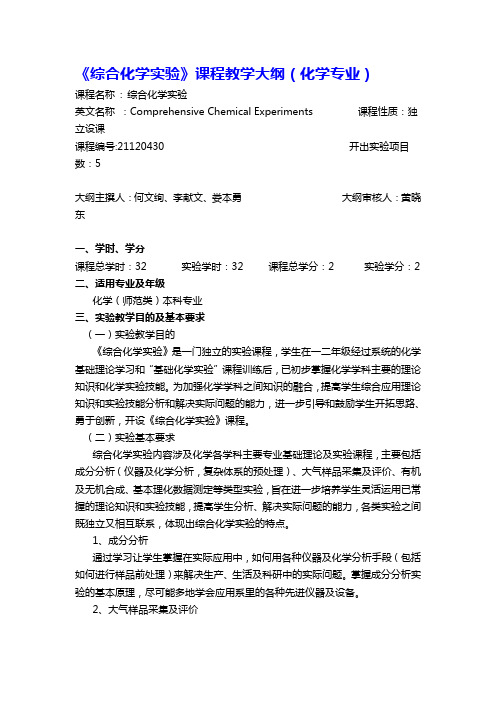 《综合化学实验》课程教学大纲（化学专业）

课程名称：综合化学实验

英文名称 ：Comprehensive Chemical Experiments 课程性质：独立设课

课程编号:21120430 开出实验项目数：5

大纲主撰人：何文绚、李献文、娄本勇 大纲审核人：黄晓东

一、学时、学分

课程总学时：32 实验学时：32 课程总学分：2 实验学分：2

二、适用专业及年级

化学（师范类）本科专业

三、实验教学目的及基本要求

（一）实验教学目的

《综合化学实验》是一门独立的实验课程，学生在一二年级经过系统的化学基础理论学习和“基础化学实验”课程训练后，已初步掌握化学学科主要的理论知识和化学实验技能。为加强化学学科之间知识的融合，提高学生综合应用理论知识和实验技能分析和解决实际问题的能力，进一步引导和鼓励学生开拓思路、勇于创新，开设《综合化学实验》课程。

（二）实验基本要求

综合化学实验内容涉及化学各学科主要专业基础理论及实验课程，主要包括成分分析（仪器及化学分析，复杂体系的预处理）、大气样品采集及评价、有机及无机合成、基本理化数据测定等类型实验，旨在进一步培养学生灵活运用已掌握的理论知识和实验技能，提高学生分析、解决实际问题的能力，各类实验之间既独立又相互联系，体现出综合化学实验的特点。

1、成分分析

通过学习让学生掌握在实际应用中，如何用各种仪器及化学分析手段（包括如何进行样品前处理）来解决生产、生活及科研中的实际问题。掌握成分分析实验的基本原理，尽可能多地学会应用系里的各种先进仪器及设备。

2、大气样品采集及评价